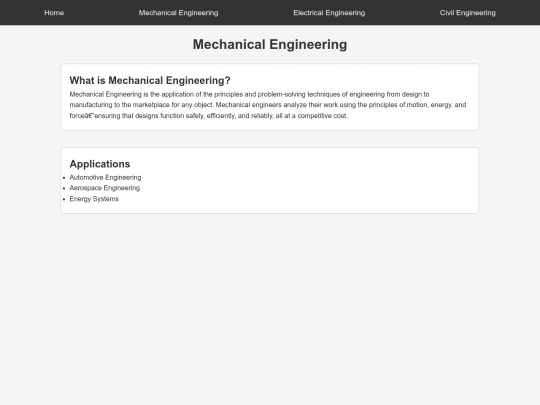 Home Mechanical Engineering Electrical Engineering Civil Engineering

Mechanical Engineering

What is Mechanical Engineering?

Mechanical Engineering is the application of the principles and problem-solving techniques of engineering from design to manufacturing to the marketplace for any object. Mechanical engineers analyze their work using the principles of motion, energy, and forceâ€"ensuring that designs function safely, efficiently, and reliably, all at a competitive cost.

Applications

- Automotive Engineering
- Aerospace Engineering
- Energy Systems